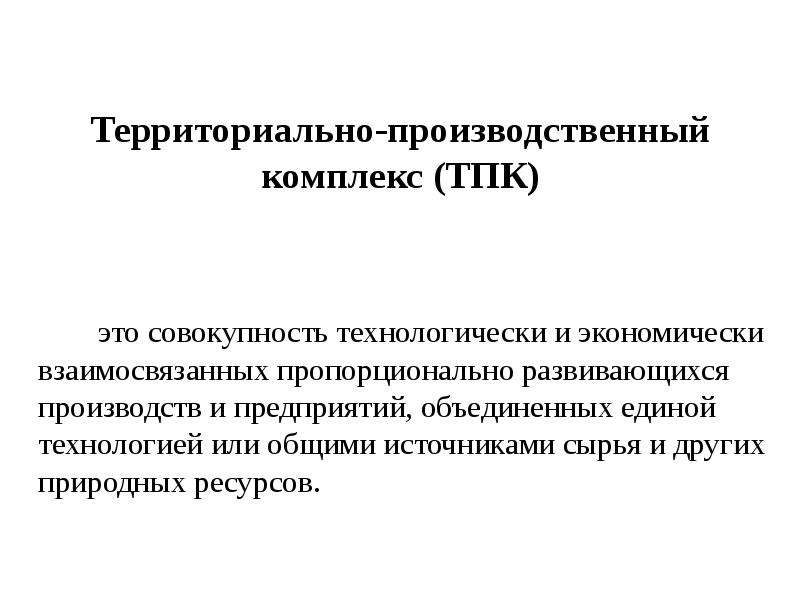 Территориально-производственный комплекс (ТПК)

это совокупность технологически и экономически взаимосвязанных пропорционально развивающихся производств и предприятий, объединенных единой технологией или общими источниками сырья и других природных ресурсов.